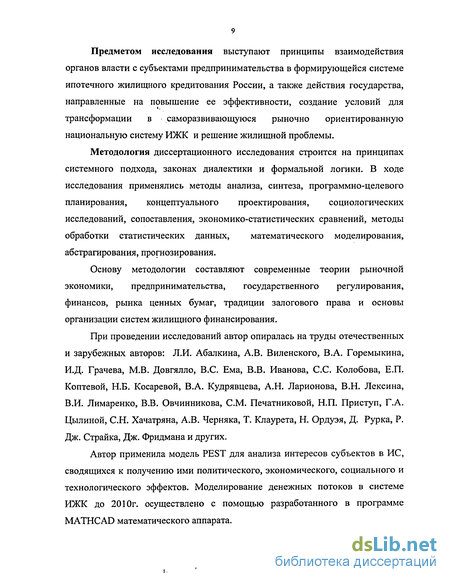 9

Предметом исследования выступают принципы взаимодействия органов власти с субъектами предпринимательства в формирующейся системе ипотечного жилищного кредитования России, а также действия государства, направленные на повышение ее эффективности, создание условий для трансформации в саморазвивающуюся рыночно ориентированную национальную систему ИЖК и решение жилищной проблемы.

Методология диссертационного исследования строится на принципах системного подхода, законах диалектики и формальной логики. В ходе исследования применялись методы анализа, синтеза, программно-целевого планирования, концептуального проектирования, социологических исследований, сопоставления, экономико-статистических сравнений, методы обработки статистических данных, математического моделирования, абстрагирования, прогнозирования.

Основу методологии составляют современные теории рыночной экономики, предпринимательства, государственного регулирования, финансов, рынка ценных бумаг, традиции залогового права и основы организации систем жилищного финансирования.

При проведении исследований автор опиралась на труды отечественных и зарубежных авторов: Л.И. Абалкина, А.В. Виленского, В.А. Горемыкина, И.Д. Грачева, М.В. Довгялло, В.С. Ема, В.В. Иванова, С.С. Колобова, Е.П. Коптевой, Н.Б. Косаревой, В.А. Кудрявцева, А.Н. Ларионова, В.Н. Лексина, В.И. Лимаренко, В.В. Овчинникова, С.М. Печатниковой, Н.П. Приступ, Г.А. Цылиной, С.Н. Хачатряна, А.В. Черняка, Т. Клаурета, Н. Ордуэя, Д. Рурка, Р. Дж. Страйка, Дж. Фридмана и других.

Автор применила модель PEST для анализа интересов субъектов в ИС, сводящихся к получению ими политического, экономического, социального и технологического эффектов. Моделирование денежных потоков в системе ИЖК до 2010г. осуществлено с помощью разработанного в программе MATHCAD математического аппарата.

dsLib.net
библиотека диссертаций